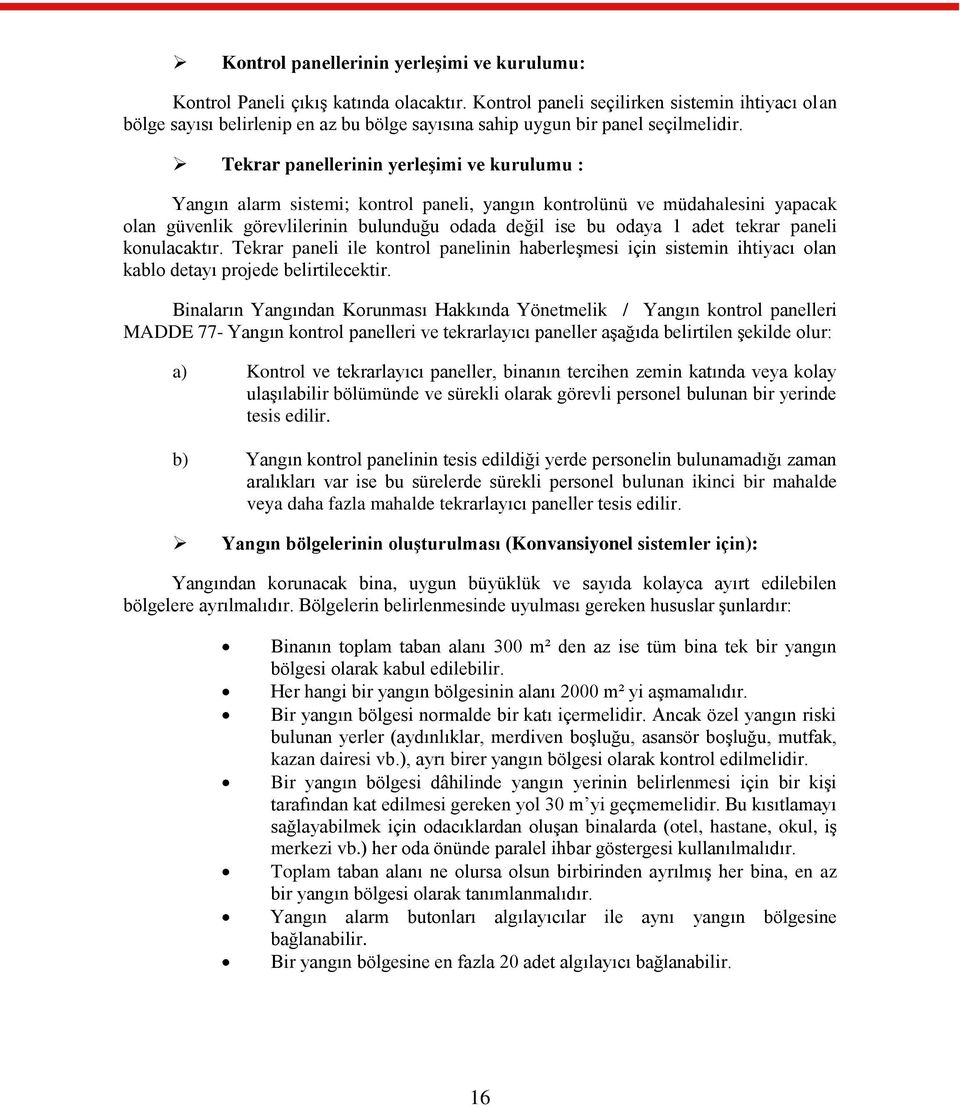 ➢ Kontrol panellerinin yerleşimi ve kurulumu:

Kontrol Paneli çıkış katında olacaktır. Kontrol paneli seçilirken sistemin ihtiyacı olan bölge sayısı belirlenip en az bu bölge sayısına sahip uygun bir panel seçilmelidir.

➢ Tekrar panellerinin yerleşimi ve kurulumu :

Yangın alarm sistemi; kontrol paneli, yangın kontrolünü ve müdahalesini yapacak olan güvenlik görevlilerinin bulunduğu odada değil ise bu odaya 1 adet tekrar paneli konulacaktır. Tekrar paneli ile kontrol panelinin haberleşmesi için sistemin ihtiyacı olan kablo detayı projede belirtilecektir.

Binaların Yangından Korunması Hakkında Yönetmelik / Yangın kontrol panelleri MADDE 77- Yangın kontrol panelleri ve tekrarlayıcı paneller aşağıda belirtilen şekilde olur:

a) Kontrol ve tekrarlayıcı paneller, binanın tercihen zemin katında veya kolay ulaşılabilir bölümünde ve sürekli olarak görevli personel bulunan bir yerinde tesis edilir.

b) Yangın kontrol panelinin tesis edildiği yerde personelin bulunamadığı zaman aralıkları var ise bu sürelerde sürekli personel bulunan ikinci bir mahalde veya daha fazla mahalde tekrarlayıcı paneller tesis edilir.

➢ Yangın bölgelerinin oluşturulması (Konvansiyonel sistemler için):

Yangından korunacak bina, uygun büyüklük ve sayıda kolayca ayırt edilebilen bölgelere ayrılmalıdır. Bölgelerin belirlenmesinde uyulması gereken hususlar şunlardır:

• Binanın toplam taban alanı 300 m² den az ise tüm bina tek bir yangın bölgesi olarak kabul edilebilir.
• Her hangi bir yangın bölgesinin alanı 2000 m² yi aşmamalıdır.
• Bir yangın bölgesi normalde bir katı içermelidir. Ancak özel yangın riski bulunan yerler (aydınlıklar, merdiven boşluğu, asansör boşluğu, mutfak, kazan dairesi vb.), ayrı birer yangın bölgesi olarak kontrol edilmelidir.
• Bir yangın bölgesi dâhilinde yangın yerinin belirlenmesi için bir kişi tarafından kat edilmesi gereken yol 30 m'yi geçmemelidir. Bu kısıtlamayı sağlayabilmek için odacıklardan oluşan binalarda (otel, hastane, okul, iş merkezi vb.) her oda önünde paralel ihbar göstergesi kullanılmalıdır.
• Toplam taban alanı ne olursa olsun birbirinden ayrılmış her bina, en az bir yangın bölgesi olarak tanımlanmalıdır.
• Yangın alarm butonları algılayıcılar ile aynı yangın bölgesine bağlanabilir.
• Bir yangın bölgesine en fazla 20 adet algılayıcı bağlanabilir.

16